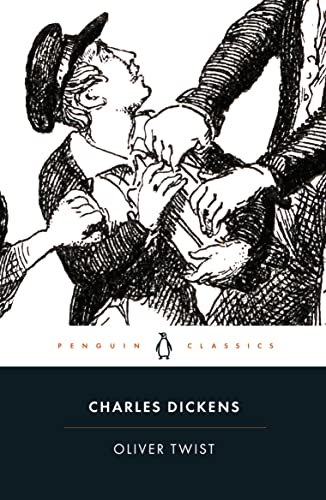 PENGUIN CLASSICS

CHARLES DICKENS

OLIVER TWIST